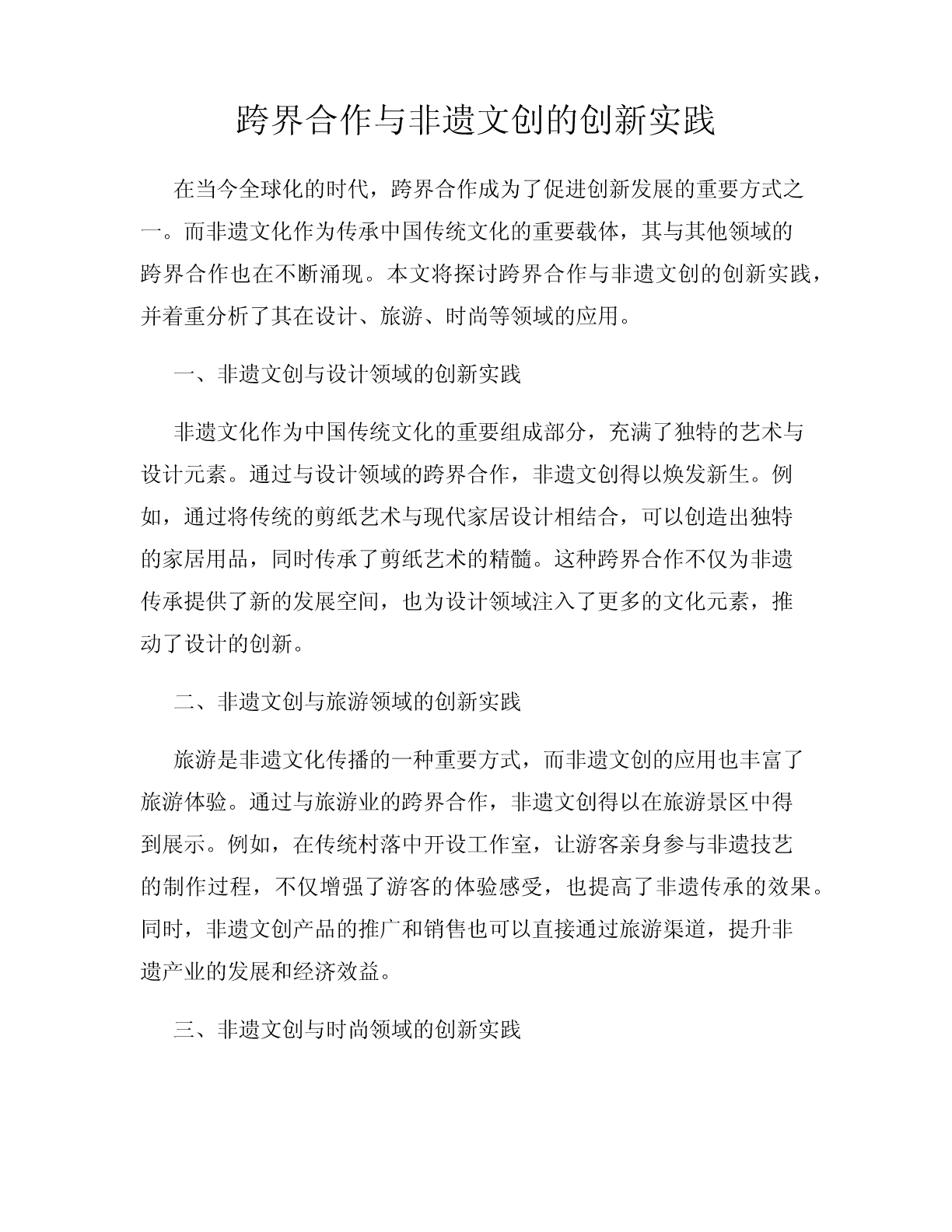 跨界合作与非遗文创的创新实践

在当今全球化的时代，跨界合作成为了促进创新发展的重要方式之一。而非遗文化作为传承中国传统文化的重要载体，其与其他领域的跨界合作也在不断涌现。本文将探讨跨界合作与非遗文创的创新实践，并着重分析了其在设计、旅游、时尚等领域的应用。

一、非遗文创与设计领域的创新实践

非遗文化作为中国传统文化的重要组成部分，充满了独特的艺术与设计元素。通过与设计领域的跨界合作，非遗文创得以焕发新生。例如，通过将传统的剪纸艺术与现代家居设计相结合，可以创造出独特的家居用品，同时传承了剪纸艺术的精髓。这种跨界合作不仅为非遗传承提供了新的发展空间，也为设计领域注入了更多的文化元素，推动了设计的创新。

二、非遗文创与旅游领域的创新实践

旅游是非遗文化传播的一种重要方式，而非遗文创的应用也丰富了旅游体验。通过与旅游业的跨界合作，非遗文创得以在旅游景区中得到展示。例如，在传统村落中开设工作室，让游客亲身参与非遗技艺的制作过程，不仅增强了游客的体验感受，也提高了非遗传承的效果。同时，非遗文创产品的推广和销售也可以直接通过旅游渠道，提升非遗产业的发展和经济效益。

三、非遗文创与时尚领域的创新实践